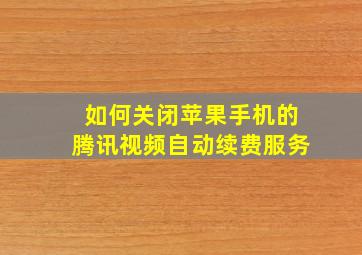 如何关闭苹果手机的
腾讯视频自动续费服务